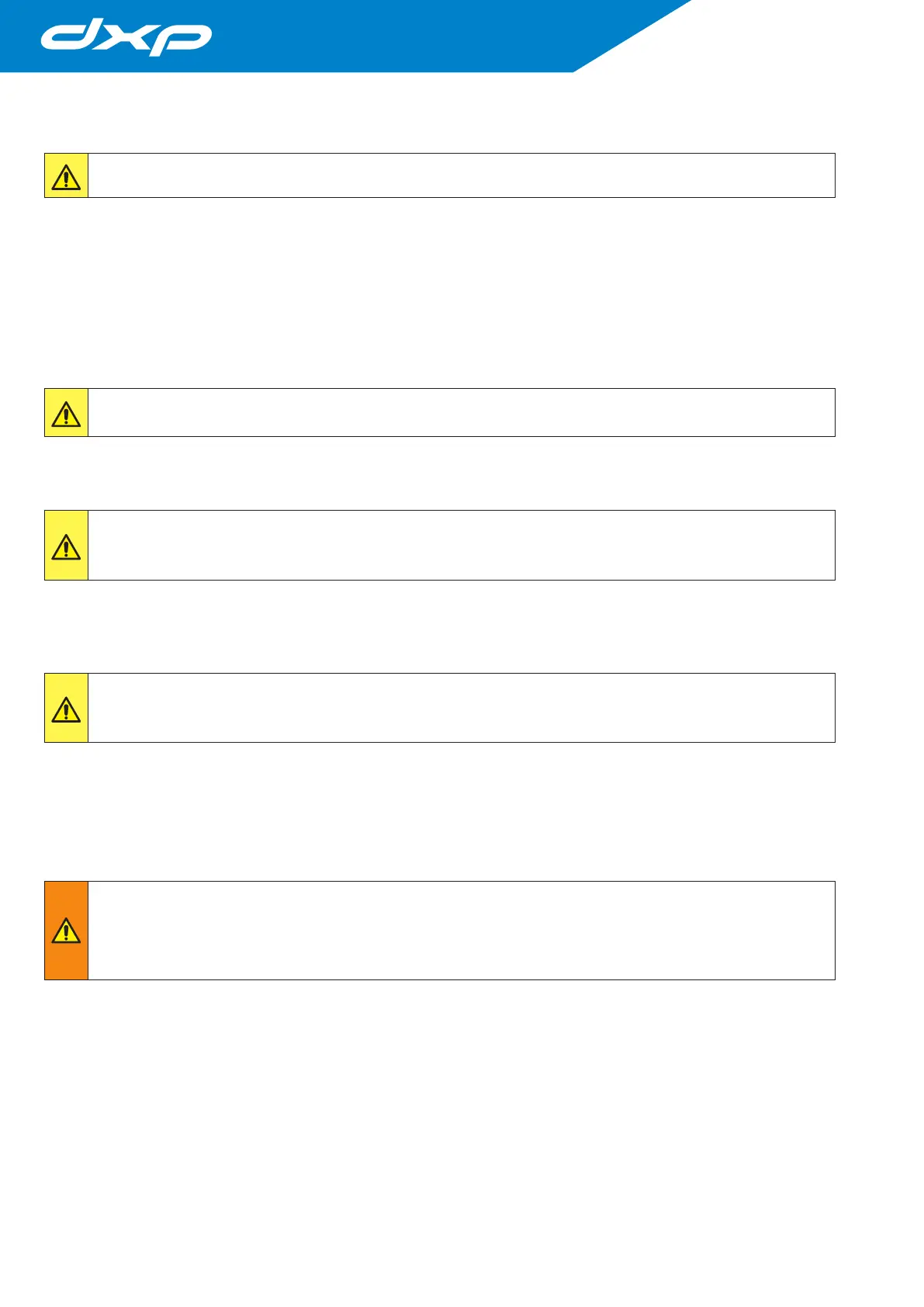 dxp